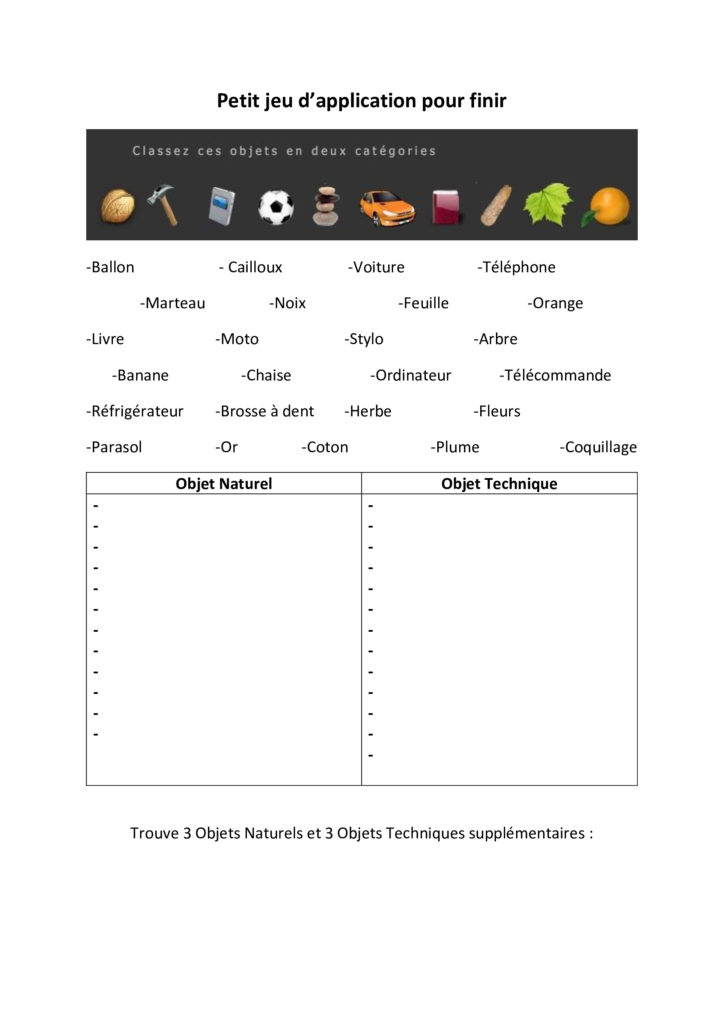 Petit jeu d'application pour finir

Classez ces objets en deux catégories

-Ballon - Cailloux -Voiture -Téléphone

-Marteau -Noix -Feuille -Orange

-Livre -Moto -Stylo -Arbre

-Banane -Chaise -Ordinateur -Télécommande

-Réfrigérateur -Brosse à dent -Herbe -Fleurs

-Parasol -Or -Coton -Plume -Coquillage

| Objet Naturel | Objet Technique |
|---|---|
| - | - |
| - | - |
| - | - |
| - | - |
| - | - |
| - | - |
| - | - |
| - | - |
| - | - |
| - | - |
| - | - |
| - | - |
|  | - |

Trouve 3 Objets Naturels et 3 Objets Techniques supplémentaires :